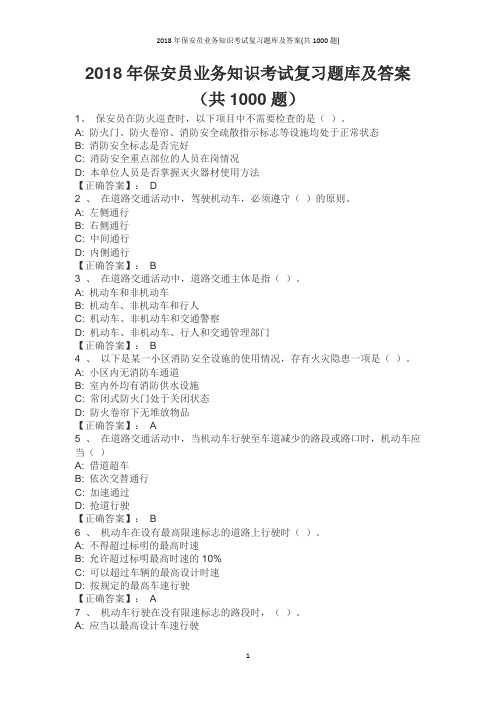 2018 年保安员业务知识考试复习题库及答案(共 1000 题)

2018 年保安员业务知识考试复习题库及答案
（共 1000 题）

1、 保安员在防火巡查时，以下项目中不需要检查的是（ ）。
A: 防火门、防火卷帘、消防安全疏散指示标志等设施均处于正常状态
B: 消防安全标志是否完好
C: 消防安全重点部位的人员在岗情况
D: 本单位人员是否掌握灭火器材使用方法
【正确答案】： D
2 、 在道路交通活动中，驾驶机动车，必须遵守（ ）的原则。
A: 左侧通行
B: 右侧通行
C: 中间通行
D: 内侧通行
【正确答案】： B
3 、 在道路交通活动中，道路交通主体是指（ ）。
A: 机动车和非机动车
B: 机动车、非机动车和行人
C: 机动车、非机动车和交通警察
D: 机动车、非机动车、行人和交通管理部门
【正确答案】： B
4 、 以下是某一小区消防安全设施的使用情况，存有火灾隐患一项是（ ）。
A: 小区内无消防车通道
B: 室内外均有消防供水设施
C: 常闭式防火门处于关闭状态
D: 防火卷帘下无堆放物品
【正确答案】： A
5 、 在道路交通活动中，当机动车行驶至车道减少的路段或路口时，机动车应当（ ）
A: 借道超车
B: 依次交替通行
C: 加速通过
D: 抢道行驶
【正确答案】： B
6 、 机动车在设有最高限速标志的道路上行驶时（ ）。
A: 不得超过标明的最高时速
B: 允许超过标明最高时速的 10%
C: 可以超过车辆的最高设计时速
D: 按规定的最高车速行驶
【正确答案】： A
7 、 机动车行驶在没有限速标志的路段时，（ ）。
A: 应当以最高设计车速行驶

1